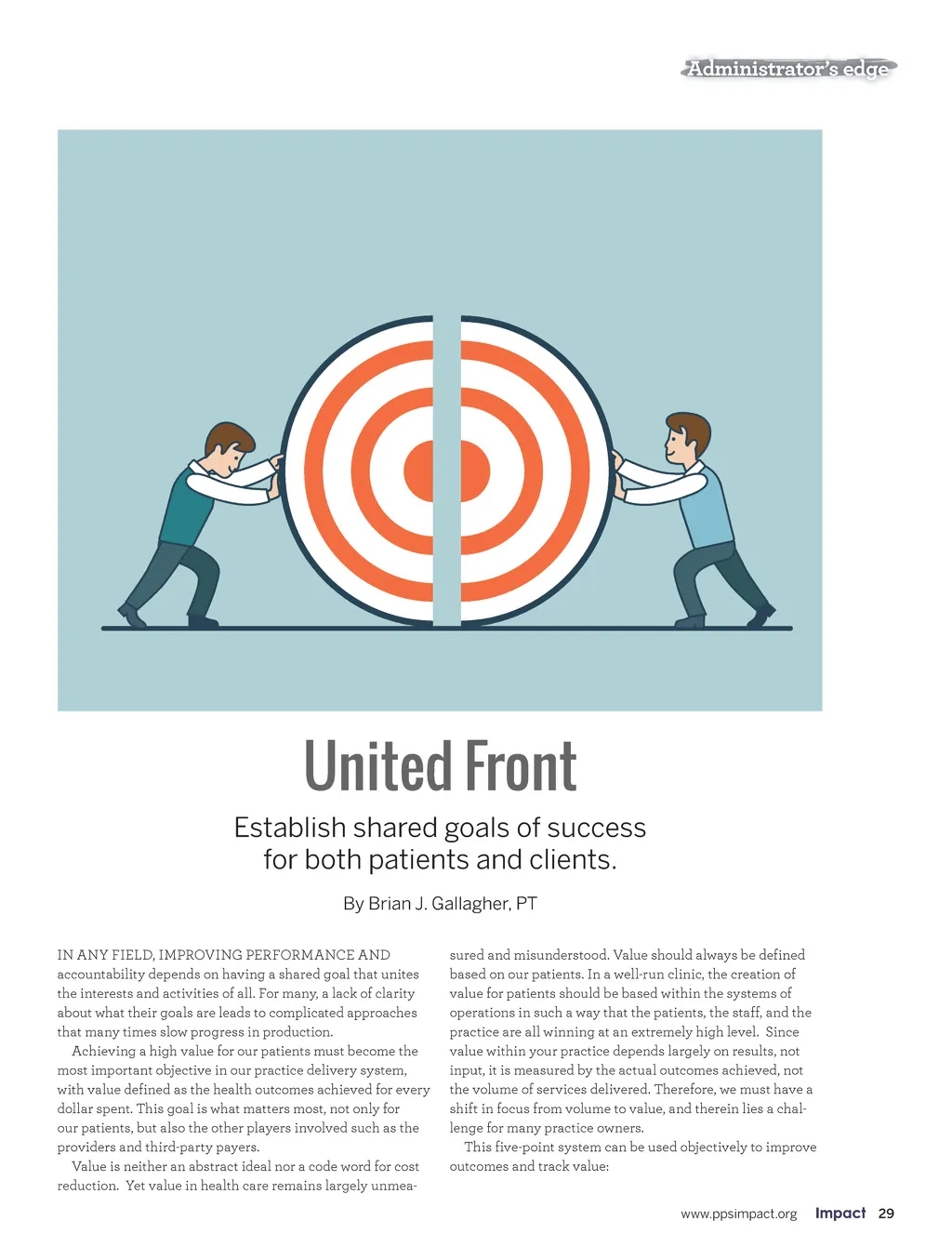 Administrator's edge

United Front

Establish shared goals of success for both patients and clients.

By Brian J. Gallagher, PT

IN ANY FIELD, IMPROVING PERFORMANCE AND accountability depends on having a shared goal that unites the interests and activities of all. For many, a lack of clarity about what their goals are leads to complicated approaches that many times slow progress in production.

Achieving a high value for our patients must become the most important objective in our practice delivery system, with value defined as the health outcomes achieved for every dollar spent. This goal is what matters most, not only for our patients, but also the other players involved such as the providers and third-party payers.

Value is neither an abstract ideal nor a code word for cost reduction. Yet value in health care remains largely unmeasured and misunderstood. Value should always be defined based on our patients. In a well-run clinic, the creation of value for patients should be based within the systems of operations in such a way that the patients, the staff, and the practice are all winning at an extremely high level. Since value within your practice depends largely on results, not input, it is measured by the actual outcomes achieved, not the volume of services delivered. Therefore, we must have a shift in focus from volume to value, and therein lies a challenge for many practice owners.

This five-point system can be used objectively to improve outcomes and track value:

www.ppsimpact.org Impact 29